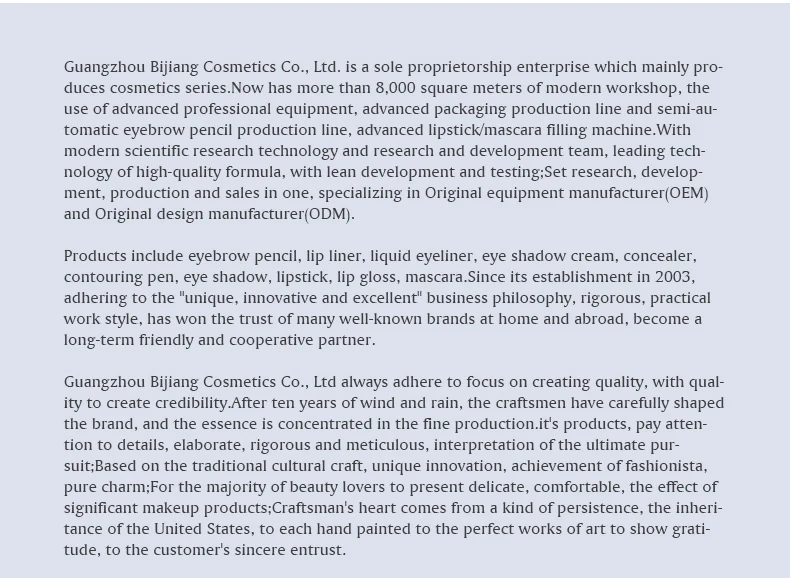 Guangzhou Bijiang Cosmetics Co., Ltd. is a sole proprietorship enterprise which mainly produces cosmetics series.Now has more than 8,000 square meters of modern workshop, the use of advanced professional equipment, advanced packaging production line and semi-automatic eyebrow pencil production line, advanced lipstick/mascara filling machine.With modern scientific research technology and research and development team, leading technology of high-quality formula, with lean development and testing;Set research, development, production and sales in one, specializing in Original equipment manufacturer(OEM) and Original design manufacturer(ODM).

Products include eyebrow pencil, lip liner, liquid eyeliner, eye shadow cream, concealer, contouring pen, eye shadow, lipstick, lip gloss, mascara.Since its establishment in 2003, adhering to the "unique, innovative and excellent" business philosophy, rigorous, practical work style, has won the trust of many well-known brands at home and abroad, become a long-term friendly and cooperative partner.

Guangzhou Bijiang Cosmetics Co., Ltd always adhere to focus on creating quality, with quality to create credibility.After ten years of wind and rain, the craftsmen have carefully shaped the brand, and the essence is concentrated in the fine production.it's products, pay attention to details, elaborate, rigorous and meticulous, interpretation of the ultimate pursuit;Based on the traditional cultural craft, unique innovation, achievement of fashionista, pure charm;For the majority of beauty lovers to present delicate, comfortable, the effect of significant makeup products;Craftsman's heart comes from a kind of persistence, the inheritance of the United States, to each hand painted to the perfect works of art to show gratitude, to the customer's sincere entrust.